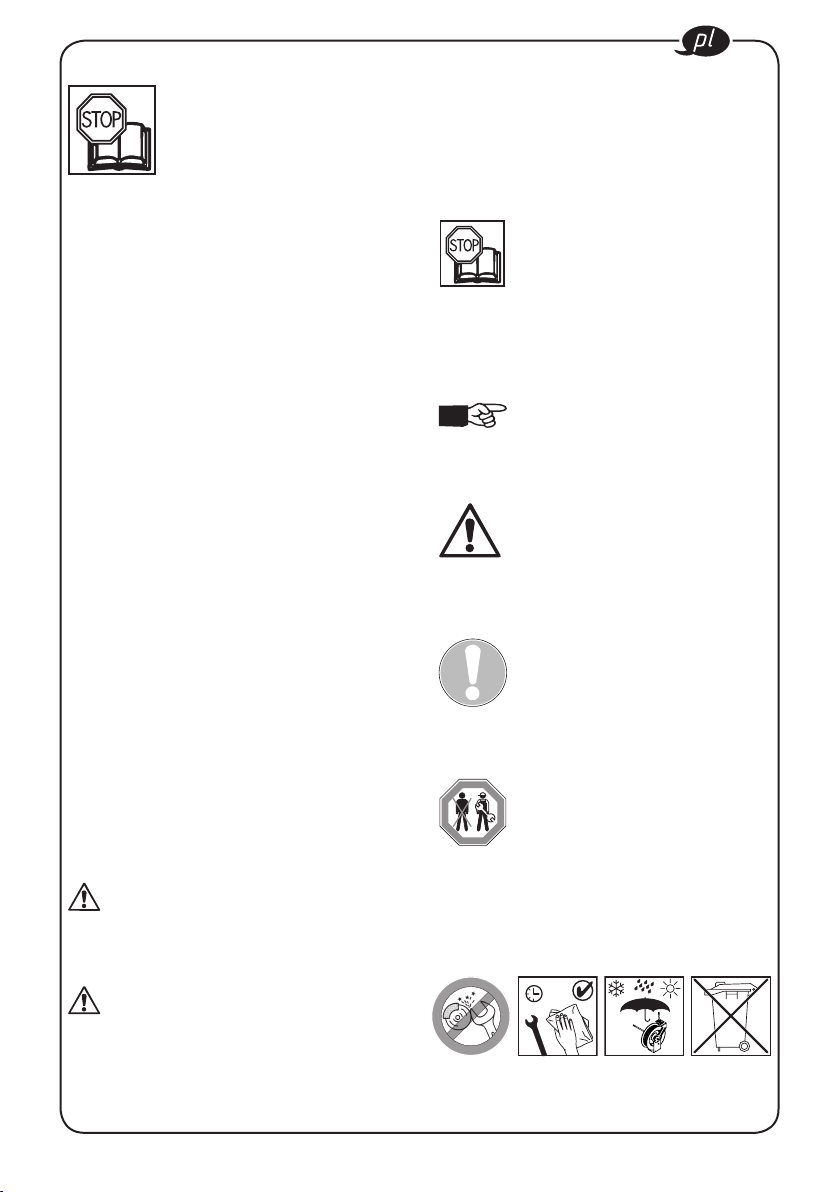 pl

STOP

STOP